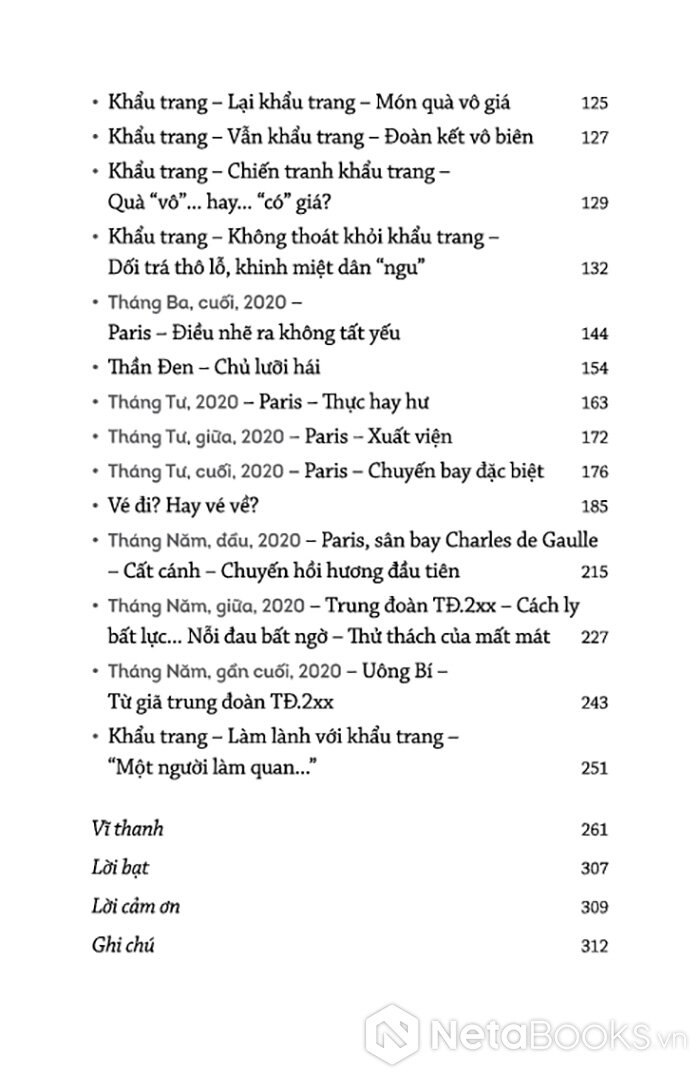 • Khẩu trang – Lại khẩu trang – Món quà vô giá 125
• Khẩu trang – Vẫn khẩu trang – Đoàn kết vô biên 127
• Khẩu trang – Chiến tranh khẩu trang – Quà "vô"... hay... "có" giá? 129
• Khẩu trang – Không thoát khỏi khẩu trang – Dối trá thô lỗ, khinh miệt dân "ngu" 132
• Tháng Ba, cuối, 2020 – Paris – Điều nhẽ ra không tất yếu 144
• Thần Đen – Chủ lưỡi hái 154
• Tháng Tư, 2020 – Paris – Thực hay hư 163
• Tháng Tư, giữa, 2020 – Paris – Xuất viện 172
• Tháng Tư, cuối, 2020 – Paris – Chuyến bay đặc biệt 176
• Vé đi? Hay vé về? 185
• Tháng Năm, đầu, 2020 – Paris, sân bay Charles de Gaulle – Cất cánh – Chuyến hồi hương đầu tiên 215
• Tháng Năm, giữa, 2020 – Trung đoàn TĐ.2xx – Cách ly bất lực... Nỗi đau bất ngờ – Thử thách của mất mát 227
• Tháng Năm, gần cuối, 2020 – Uông Bí – Từ giã trung đoàn TĐ.2xx 243
• Khẩu trang – Làm lành với khẩu trang – "Một người làm quan..." 251

Vĩ thanh 261
Lời bạt 307
Lời cảm ơn 309
Ghi chú 312

NetaBooks.vn